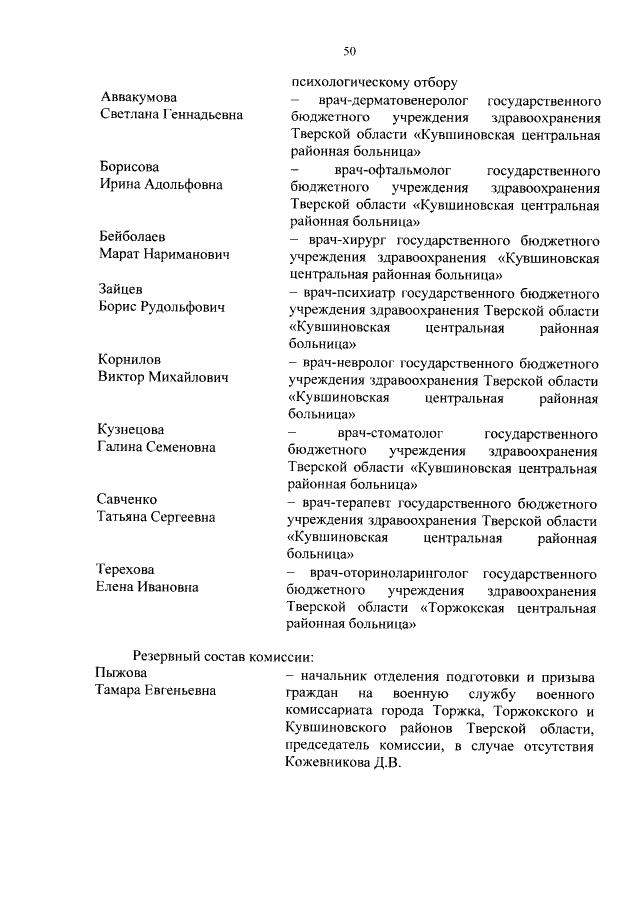 50

психологическому отбору

Аввакумова Светлана Геннадьевна – врач-дерматовенеролог государственного бюджетного учреждения здравоохранения Тверской области «Кувшиновская центральная районная больница»

Борисова Ирина Адольфовна – врач-офтальмолог государственного бюджетного учреждения здравоохранения Тверской области «Кувшиновская центральная районная больница»

Бейболаев Марат Нариманович – врач-хирург государственного бюджетного учреждения здравоохранения «Кувшиновская центральная районная больница»

Зайцев Борис Рудольфович – врач-психиатр государственного бюджетного учреждения здравоохранения Тверской области «Кувшиновская центральная районная больница»

Корнилов Виктор Михайлович – врач-невролог государственного бюджетного учреждения здравоохранения Тверской области «Кувшиновская центральная районная больница»

Кузнецова Галина Семеновна – врач-стоматолог государственного бюджетного учреждения здравоохранения Тверской области «Кувшиновская центральная районная больница»

Савченко Татьяна Сергеевна – врач-терапевт государственного бюджетного учреждения здравоохранения Тверской области «Кувшиновская центральная районная больница»

Терехова Елена Ивановна – врач-оториноларинголог государственного бюджетного учреждения здравоохранения Тверской области «Торжокская центральная районная больница»

Резервный состав комиссии:

Пыжова Тамара Евгеньевна – начальник отделения подготовки и призыва граждан на военную службу военного комиссариата города Торжка, Торжокского и Кувшиновского районов Тверской области, председатель комиссии, в случае отсутствия Кожевникова Д.В.